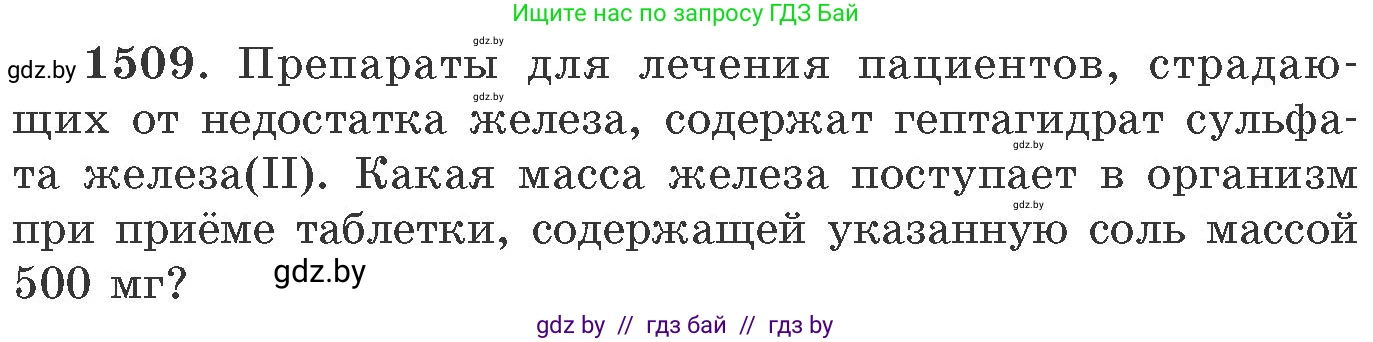 Ищите нас по запросу ГДЗ Бай

gdz.by **1509.** Препараты для лечения пациентов, страдающих от недостатка железа, содержат гептагидрат сульфата железа(II). Какая масса железа поступает в организм при приёме таблетки, содержащей указанную соль массой 500 мг? gdz.by

gdz.by gdz.by gdz.by gdz.by

gdz by // гдз бай // гдз by